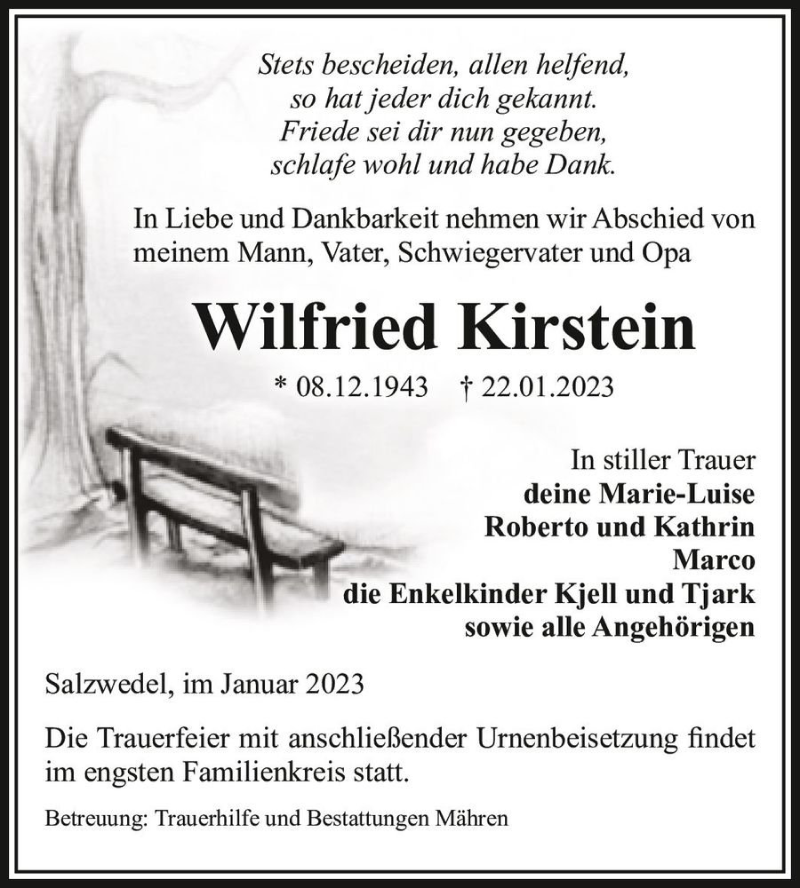 Stets bescheiden, allen helfend,
so hat jeder dich gekannt.
Friede sei dir nun gegeben,
schlafe wohl und habe Dank.

In Liebe und Dankbarkeit nehmen wir Abschied von meinem Mann, Vater, Schwiegervater und Opa

Wilfried Kirstein

* 08.12.1943 † 22.01.2023

In stiller Trauer
deine Marie-Luise
Roberto und Kathrin
Marco
die Enkelkinder Kjell und Tjark
sowie alle Angehörigen

Salzwedel, im Januar 2023

Die Trauerfeier mit anschließender Urnenbeisetzung findet im engsten Familienkreis statt.

Betreuung: Trauerhilfe und Bestattungen Mähren